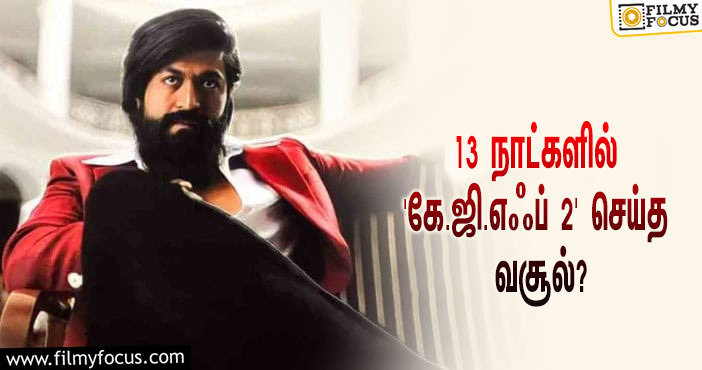 FILMY FOCUS

13 நாட்களில் 'கே.ஜி.எஃப் 2' செய்த வசூல்?

www.filmyfocus.com